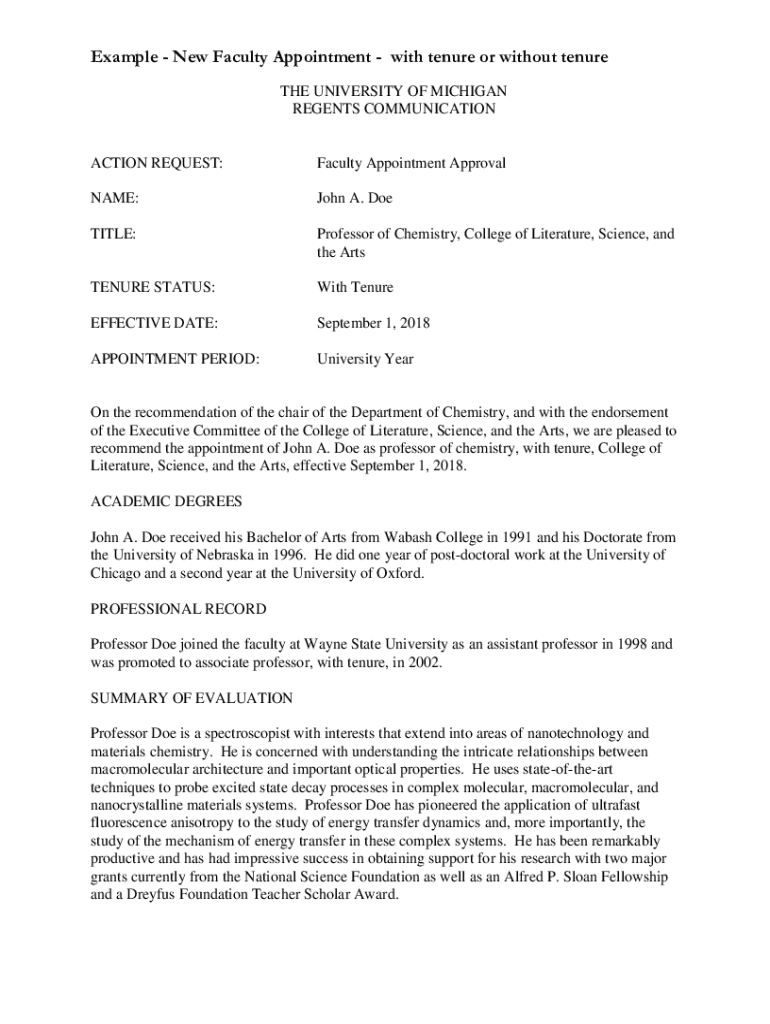 Example - New Faculty Appointment - with tenure or without tenure

THE UNIVERSITY OF MICHIGAN
REGENTS COMMUNICATION

ACTION REQUEST: Faculty Appointment Approval

NAME: John A. Doe

TITLE: Professor of Chemistry, College of Literature, Science, and the Arts

TENURE STATUS: With Tenure

EFFECTIVE DATE: September 1, 2018

APPOINTMENT PERIOD: University Year

On the recommendation of the chair of the Department of Chemistry, and with the endorsement of the Executive Committee of the College of Literature, Science, and the Arts, we are pleased to recommend the appointment of John A. Doe as professor of chemistry, with tenure, College of Literature, Science, and the Arts, effective September 1, 2018.

ACADEMIC DEGREES

John A. Doe received his Bachelor of Arts from Wabash College in 1991 and his Doctorate from the University of Nebraska in 1996. He did one year of post-doctoral work at the University of Chicago and a second year at the University of Oxford.

PROFESSIONAL RECORD

Professor Doe joined the faculty at Wayne State University as an assistant professor in 1998 and was promoted to associate professor, with tenure, in 2002.

SUMMARY OF EVALUATION

Professor Doe is a spectroscopist with interests that extend into areas of nanotechnology and materials chemistry. He is concerned with understanding the intricate relationships between macromolecular architecture and important optical properties. He uses state-of-the-art techniques to probe excited state decay processes in complex molecular, macromolecular, and nanocrystalline materials systems. Professor Doe has pioneered the application of ultrafast fluorescence anisotropy to the study of energy transfer dynamics and, more importantly, the study of the mechanism of energy transfer in these complex systems. He has been remarkably productive and has had impressive success in obtaining support for his research with two major grants currently from the National Science Foundation as well as an Alfred P. Sloan Fellowship and a Dreyfus Foundation Teacher Scholar Award.